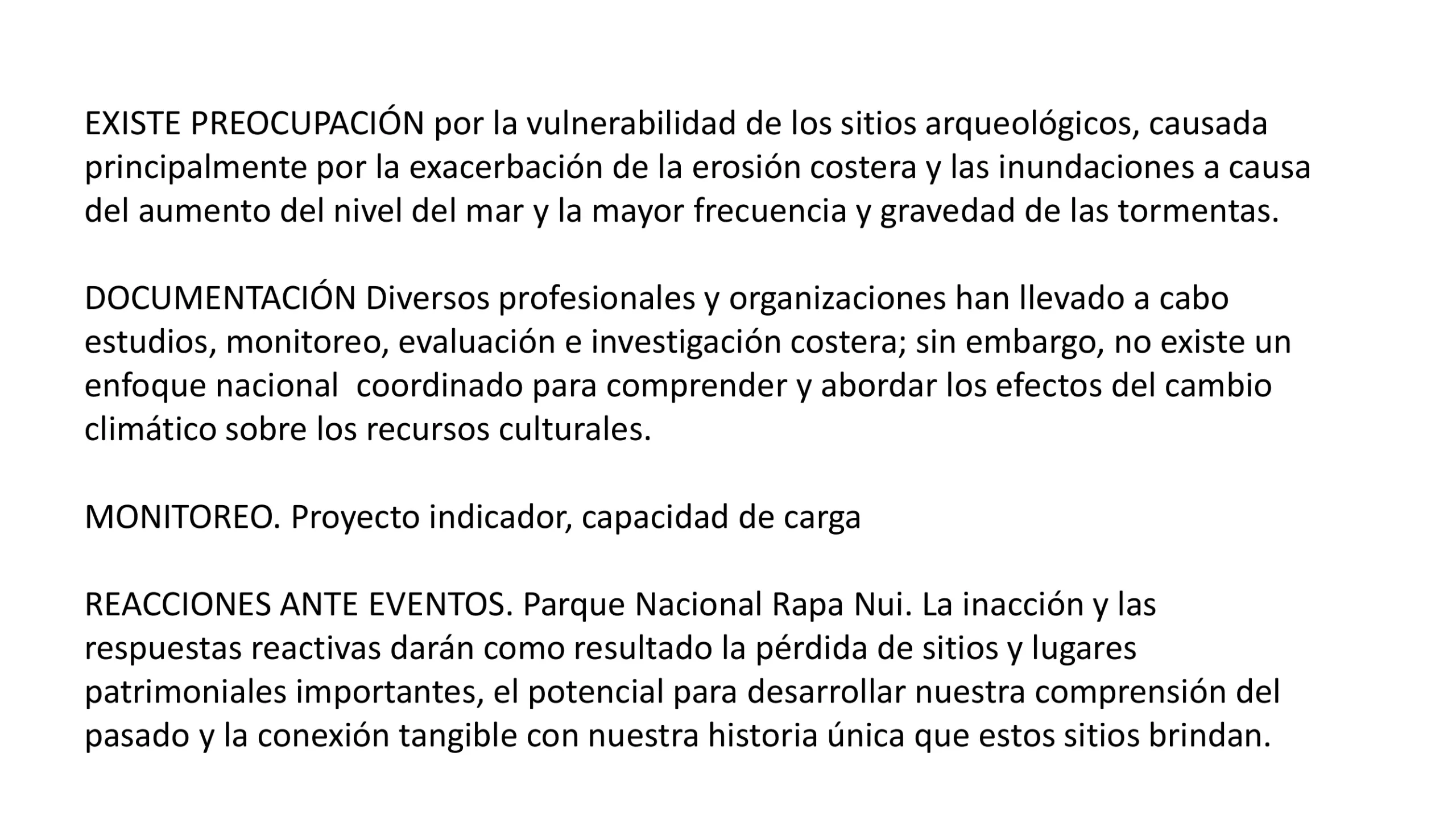 EXISTE PREOCUPACIÓN por la vulnerabilidad de los sitios arqueológicos, causada principalmente por la exacerbación de la erosión costera y las inundaciones a causa del aumento del nivel del mar y la mayor frecuencia y gravedad de las tormentas.

DOCUMENTACIÓN Diversos profesionales y organizaciones han llevado a cabo estudios, monitoreo, evaluación e investigación costera; sin embargo, no existe un enfoque nacional coordinado para comprender y abordar los efectos del cambio climático sobre los recursos culturales.

MONITOREO. Proyecto indicador, capacidad de carga

REACCIONES ANTE EVENTOS. Parque Nacional Rapa Nui. La inacción y las respuestas reactivas darán como resultado la pérdida de sitios y lugares patrimoniales importantes, el potencial para desarrollar nuestra comprensión del pasado y la conexión tangible con nuestra historia única que estos sitios brindan.